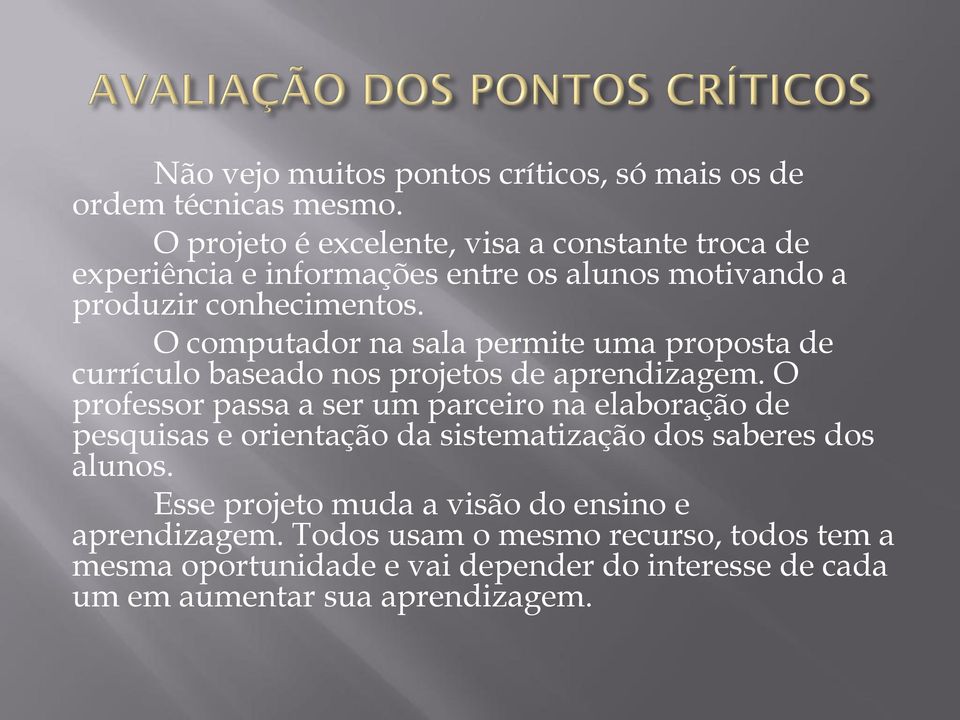 AVALIAÇÃO DOS PONTOS CRÍTICOS

Não vejo muitos pontos críticos, só mais os de ordem técnicas mesmo.

O projeto é excelente, visa a constante troca de experiência e informações entre os alunos motivando a produzir conhecimentos.

O computador na sala permite uma proposta de currículo baseado nos projetos de aprendizagem. O professor passa a ser um parceiro na elaboração de pesquisas e orientação da sistematização dos saberes dos alunos.

Esse projeto muda a visão do ensino e aprendizagem. Todos usam o mesmo recurso, todos tem a mesma oportunidade e vai depender do interesse de cada um em aumentar sua aprendizagem.